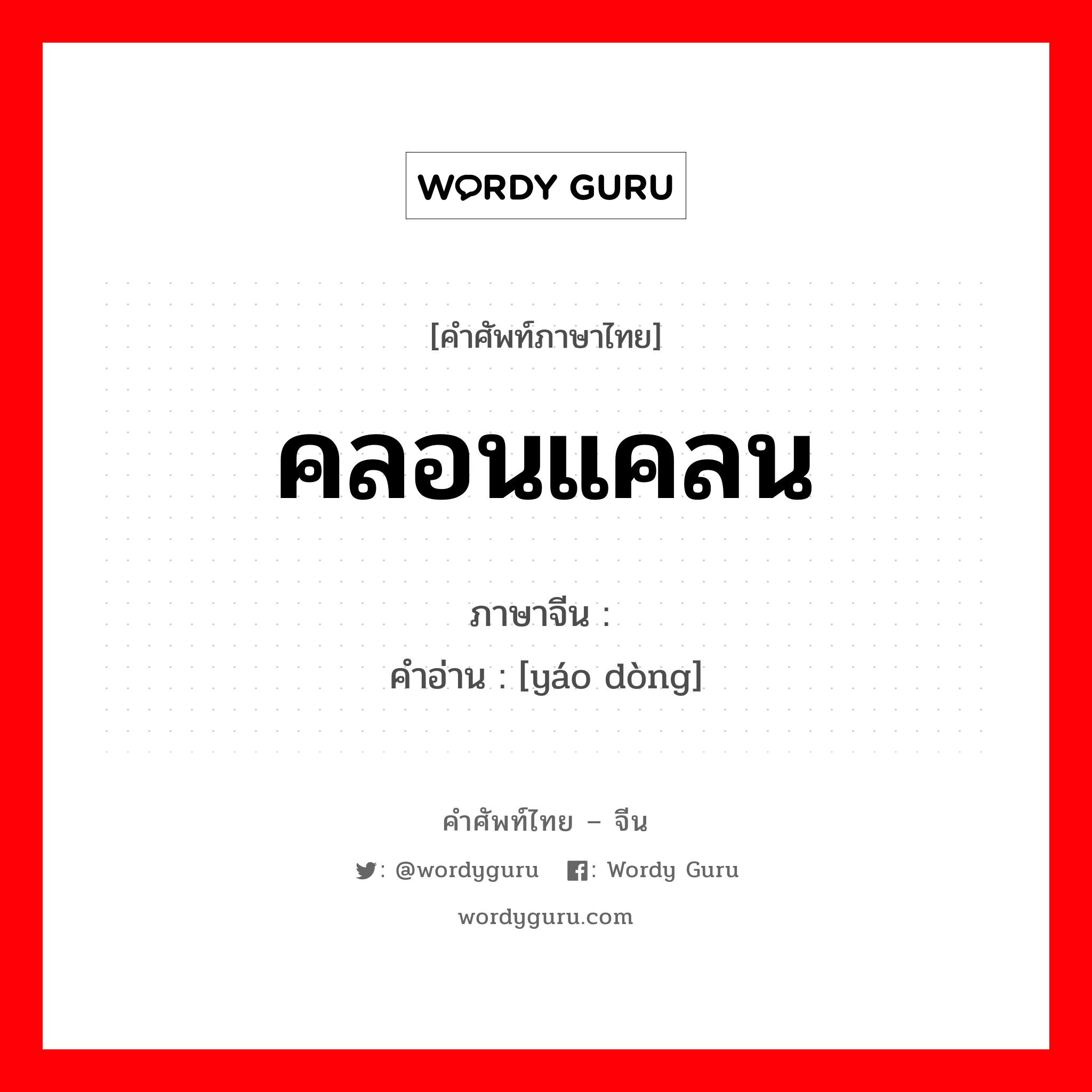 WORDY GURU

[คำศัพท์ภาษาไทย]

คลอนแคลน

ภาษาจีน :
คำอ่าน : [yáo dòng]

คำศัพท์ไทย – จีน

: @wordyguru : Wordy Guru

wordyguru.com